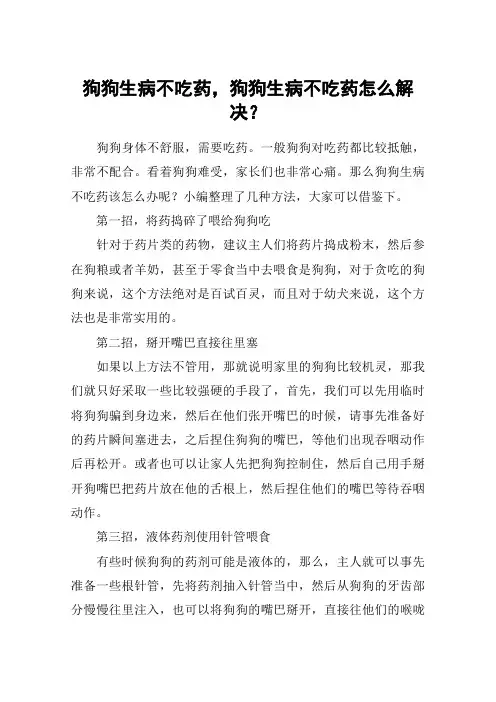 狗狗生病不吃药，狗狗生病不吃药怎么解决？

狗狗身体不舒服，需要吃药。一般狗狗对吃药都比较抵触，非常不配合。看着狗狗难受，家长们也非常心痛。那么狗狗生病不吃药该怎么办呢？小编整理了几种方法，大家可以借鉴下。

第一招，将药捣碎了喂给狗狗吃

针对于药片类的药物，建议主人们将药片捣成粉末，然后参在狗粮或者羊奶，甚至于零食当中去喂食是狗狗，对于贪吃的狗狗来说，这个方法绝对是百试百灵，而且对于幼犬来说，这个方法也是非常实用的。

第二招，掰开嘴巴直接往里塞

如果以上方法不管用，那就说明家里的狗狗比较机灵，那我们就只好采取一些比较强硬的手段了，首先，我们可以先用临时将狗狗骗到身边来，然后在他们张开嘴巴的时候，请事先准备好的药片瞬间塞进去，之后捏住狗狗的嘴巴，等他们出现吞咽动作后再松开。或者也可以让家人先把狗狗控制住，然后自己用手掰开狗嘴巴把药片放在他的舌根上，然后捏住他们的嘴巴等待吞咽动作。

第三招，液体药剂使用针管喂食

有些时候狗狗的药剂可能是液体的，那么，主人就可以事先准备一些根针管，先将药剂抽入针管当中，然后从狗狗的牙齿部分慢慢往里注入，也可以将狗狗的嘴巴掰开，直接往他们的喉咙